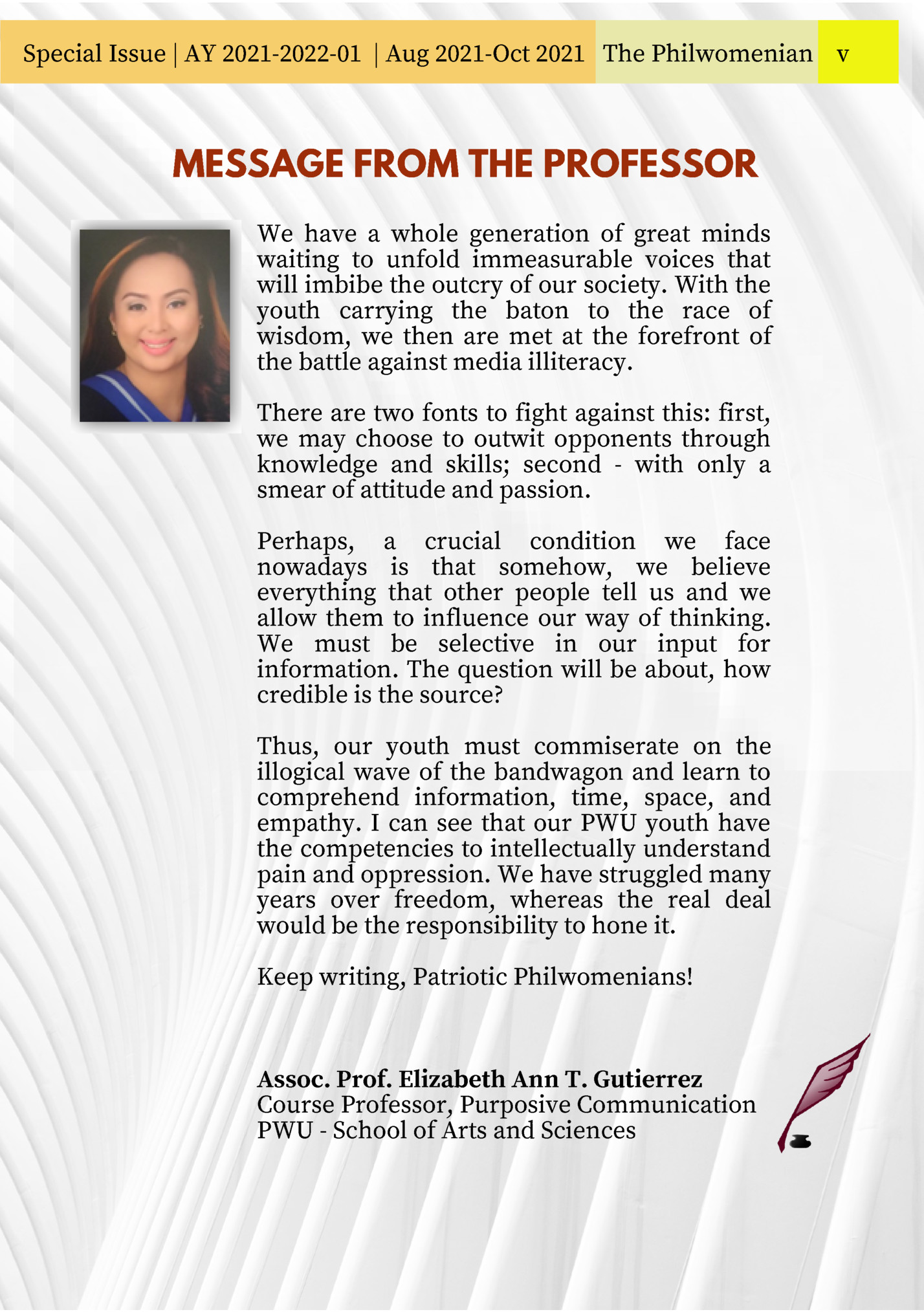 Special Issue | AY 2021-2022-01 | Aug 2021-Oct 2021 The Philwomenian v

MESSAGE FROM THE PROFESSOR

We have a whole generation of great minds waiting to unfold immeasurable voices that will imbibe the outcry of our society. With the youth carrying the baton to the race of wisdom, we then are met at the forefront of the battle against media illiteracy.

There are two fonts to fight against this: first, we may choose to outwit opponents through knowledge and skills; second - with only a smear of attitude and passion.

Perhaps, a crucial condition we face nowadays is that somehow, we believe everything that other people tell us and we allow them to influence our way of thinking. We must be selective in our input for information. The question will be about, how credible is the source?

Thus, our youth must commiserate on the illogical wave of the bandwagon and learn to comprehend information, time, space, and empathy. I can see that our PWU youth have the competencies to intellectually understand pain and oppression. We have struggled many years over freedom, whereas the real deal would be the responsibility to hone it.

Keep writing, Patriotic Philwomenians!

Assoc. Prof. Elizabeth Ann T. Gutierrez
Course Professor, Purposive Communication
PWU - School of Arts and Sciences